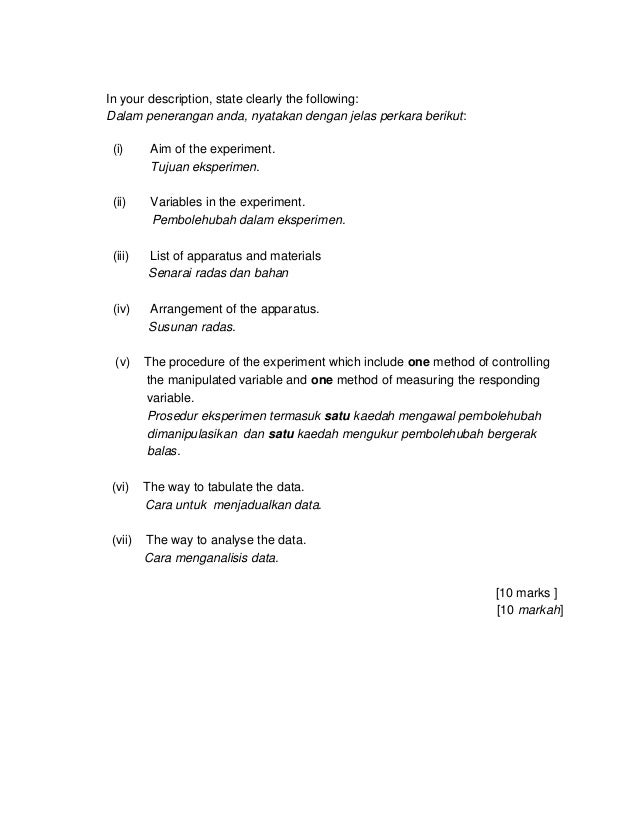 In your description, state clearly the following:
Dalam penerangan anda, nyatakan dengan jelas perkara berikut:

(i) Aim of the experiment.
Tujuan eksperimen.

(ii) Variables in the experiment.
Pembolehubah dalam eksperimen.

(iii) List of apparatus and materials
Senarai radas dan bahan

(iv) Arrangement of the apparatus.
Susunan radas.

(v) The procedure of the experiment which include one method of controlling the manipulated variable and one method of measuring the responding variable.
Prosedur eksperimen termasuk satu kaedah mengawal pembolehubah dimanipulasikan dan satu kaedah mengukur pembolehubah bergerak balas.

(vi) The way to tabulate the data.
Cara untuk menjadualkan data.

(vii) The way to analyse the data.
Cara menganalisis data.

[10 marks ]
[10 markah]